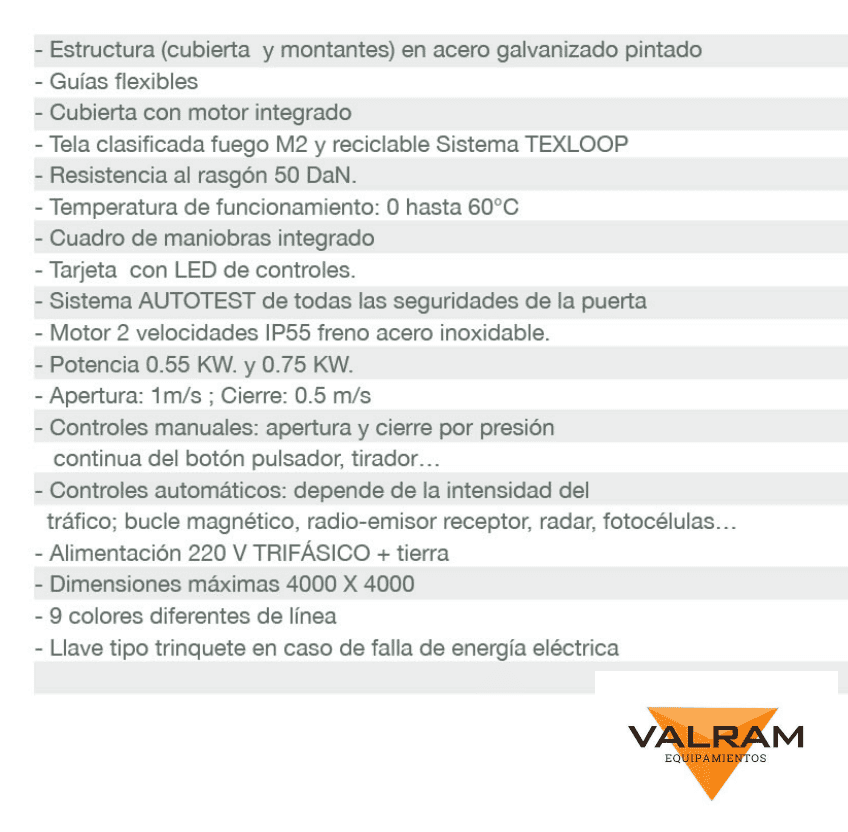 - Estructura (cubierta y montantes) en acero galvanizado pintado
- Guías flexibles
- Cubierta con motor integrado
- Tela clasificada fuego M2 y reciclable Sistema TEXLOOP
- Resistencia al rasgón 50 DaN.
- Temperatura de funcionamiento: 0 hasta 60°C
- Cuadro de maniobras integrado
- Tarjeta con LED de controles.
- Sistema AUTOTEST de todas las seguridades de la puerta
- Motor 2 velocidades IP55 freno acero inoxidable.
- Potencia 0.55 KW. y 0.75 KW.
- Apertura: 1m/s ; Cierre: 0.5 m/s
- Controles manuales: apertura y cierre por presión continua del botón pulsador, tirador…
- Controles automáticos: depende de la intensidad del tráfico; bucle magnético, radio-emisor receptor, radar, fotocélulas…
- Alimentación 220 V TRIFÁSICO + tierra
- Dimensiones máximas 4000 X 4000
- 9 colores diferentes de línea
- Llave tipo trinquete en caso de falla de energía eléctrica

VALRAM
EQUIPAMIENTOS